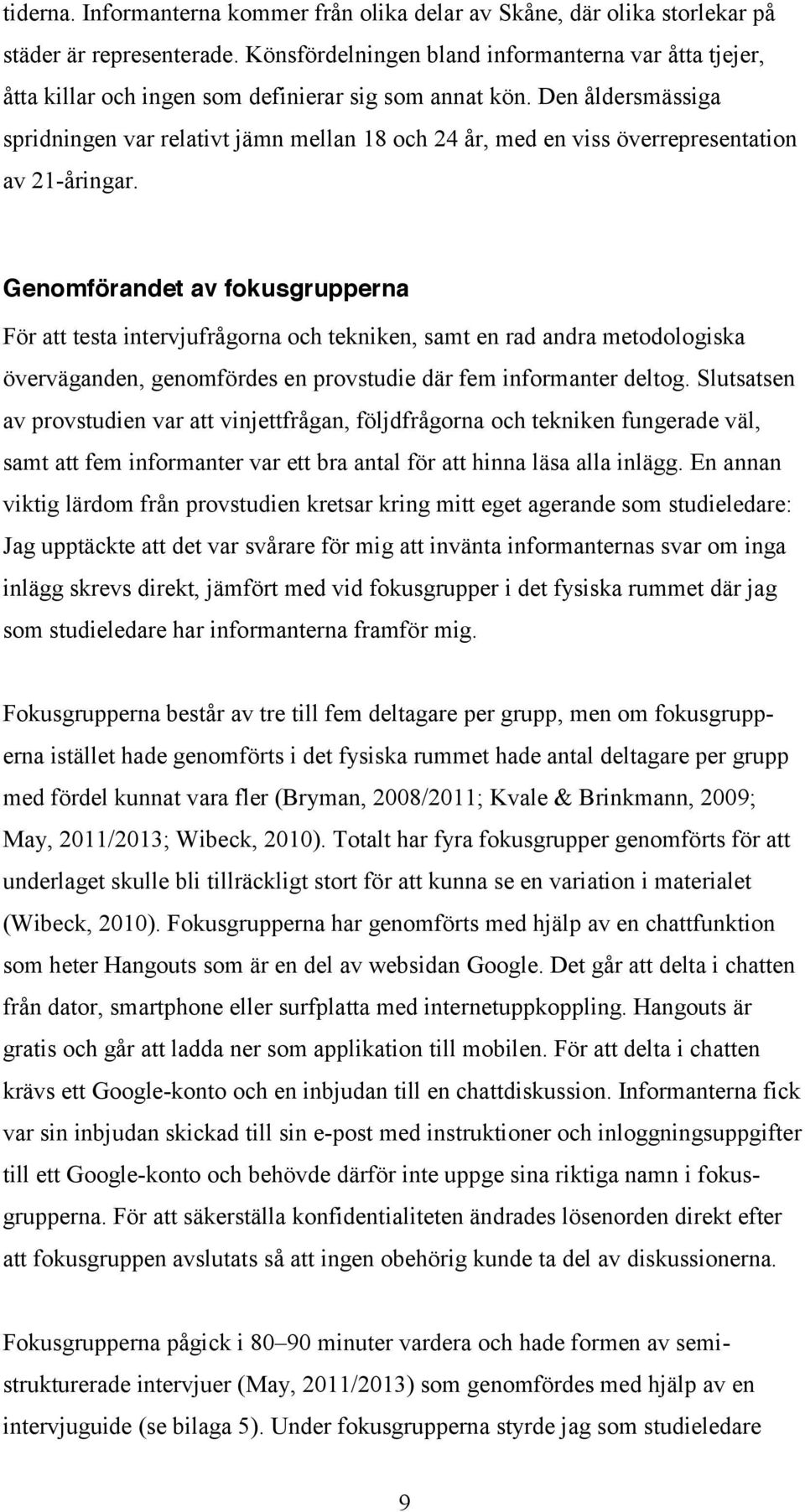 tiderna. Informanterna kommer från olika delar av Skåne, där olika storlekar på städer är representerade. Könsfördelningen bland informanterna var åtta tjejer, åtta killar och ingen som definierar sig som annat kön. Den åldersmässiga spridningen var relativt jämn mellan 18 och 24 år, med en viss överrepresentation av 21-åringar.

Genomförandet av fokusgrupperna

För att testa intervjufrågorna och tekniken, samt en rad andra metodologiska överväganden, genomfördes en provstudie där fem informanter deltog. Slutsatsen av provstudien var att vinjettfrågan, följdfrågorna och tekniken fungerade väl, samt att fem informanter var ett bra antal för att hinna läsa alla inlägg. En annan viktig lärdom från provstudien kretsar kring mitt eget agerande som studieledare: Jag upptäckte att det var svårare för mig att invänta informanternas svar om inga inlägg skrevs direkt, jämfört med vid fokusgrupper i det fysiska rummet där jag som studieledare har informanterna framför mig.

Fokusgrupperna består av tre till fem deltagare per grupp, men om fokusgrupperna istället hade genomförts i det fysiska rummet hade antal deltagare per grupp med fördel kunnat vara fler (Bryman, 2008/2011; Kvale & Brinkmann, 2009; May, 2011/2013; Wibeck, 2010). Totalt har fyra fokusgrupper genomförts för att underlaget skulle bli tillräckligt stort för att kunna se en variation i materialet (Wibeck, 2010). Fokusgrupperna har genomförts med hjälp av en chattfunktion som heter Hangouts som är en del av websidan Google. Det går att delta i chatten från dator, smartphone eller surfplatta med internetuppkoppling. Hangouts är gratis och går att ladda ner som applikation till mobilen. För att delta i chatten krävs ett Google-konto och en inbjudan till en chattdiskussion. Informanterna fick var sin inbjudan skickad till sin e-post med instruktioner och inloggningsuppgifter till ett Google-konto och behövde därför inte uppge sina riktiga namn i fokusgrupperna. För att säkerställa konfidentialiteten ändrades lösenorden direkt efter att fokusgruppen avslutats så att ingen obehörig kunde ta del av diskussionerna.

Fokusgrupperna pågick i 80–90 minuter vardera och hade formen av semistrukturerade intervjuer (May, 2011/2013) som genomfördes med hjälp av en intervjuguide (se bilaga 5). Under fokusgrupperna styrde jag som studieledare

9